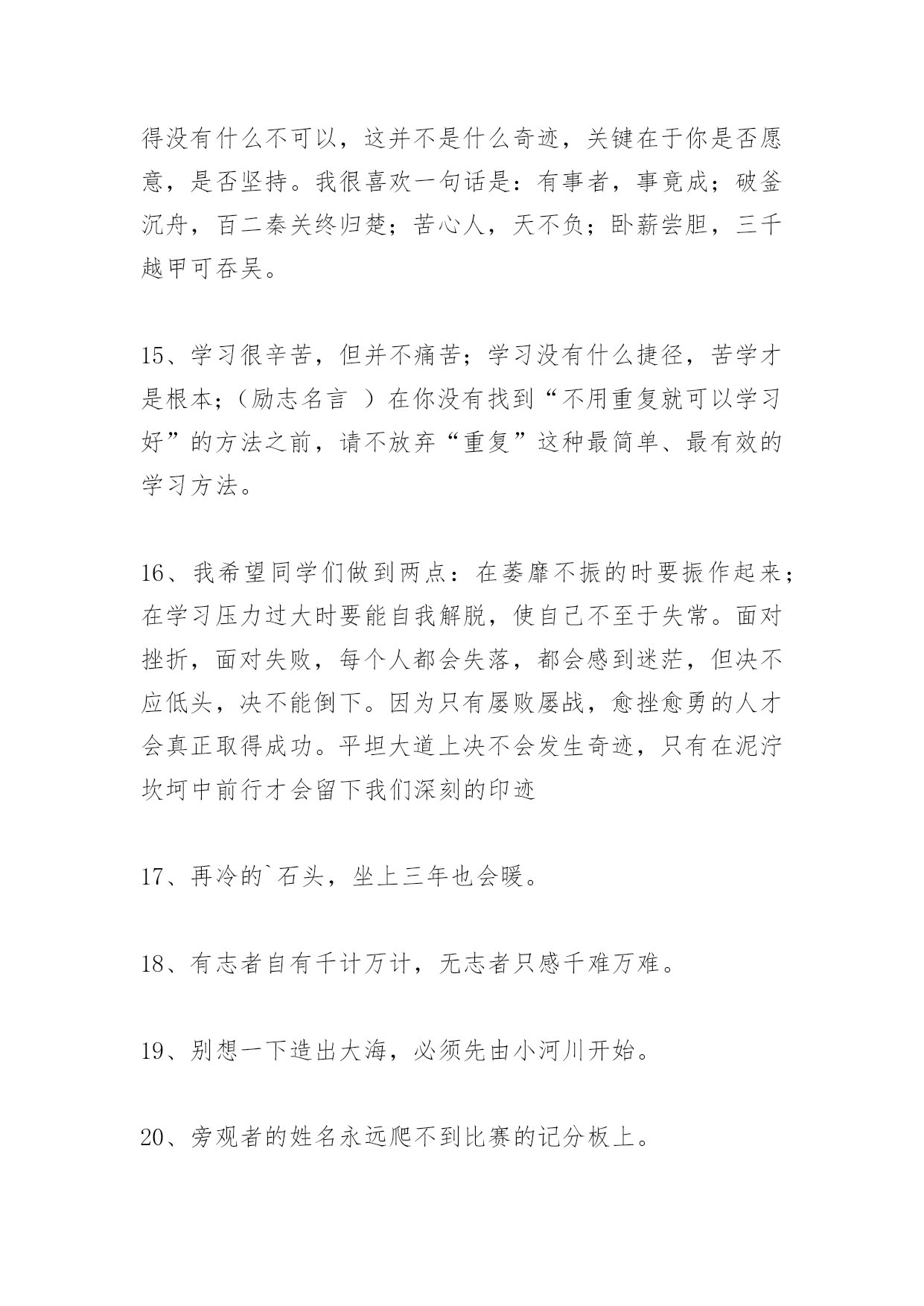 得没有什么不可以，这并不是什么奇迹，关键在于你是否愿意，是否坚持。我很喜欢一句话是：有事者，事竟成；破釜沉舟，百二秦关终归楚；苦心人，天不负；卧薪尝胆，三千越甲可吞吴。

15、学习很辛苦，但并不痛苦；学习没有什么捷径，苦学才是根本；（励志名言 ）在你没有找到“不用重复就可以学习好”的方法之前，请不放弃“重复”这种最简单、最有效的学习方法。

16、我希望同学们做到两点：在萎靡不振的时要振作起来；在学习压力过大时要能自我解脱，使自己不至于失常。面对挫折，面对失败，每个人都会失落，都会感到迷茫，但决不应低头，决不能倒下。因为只有屡败屡战，愈挫愈勇的人才会真正取得成功。平坦大道上决不会发生奇迹，只有在泥泞坎坷中前行才会留下我们深刻的印迹

17、再冷的`石头，坐上三年也会暖。

18、有志者自有千计万计，无志者只感千难万难。

19、别想一下造出大海，必须先由小河川开始。

20、旁观者的姓名永远爬不到比赛的记分板上。